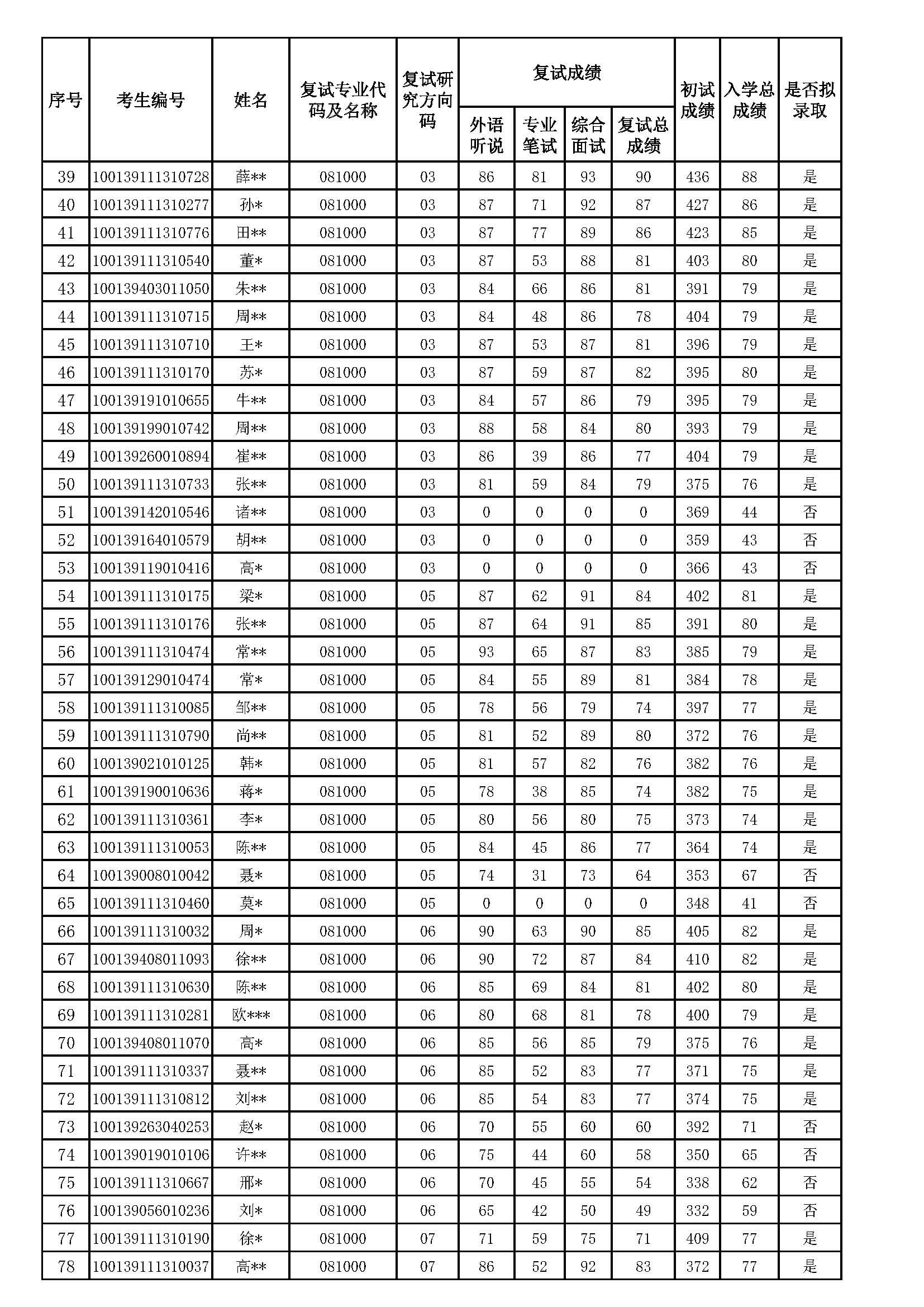 | 序号 | 考生编号 | 姓名 | 复试专业代码及名称 | 复试研究方向码 | 复试成绩 外语听说 | 复试成绩 专业笔试 | 复试成绩 综合面试 | 复试成绩 复试总成绩 | 初试成绩 | 入学总成绩 | 是否拟录取 |
|---|---|---|---|---|---|---|---|---|---|---|---|
| 39 | 100139111310728 | 薛** | 081000 | 03 | 86 | 81 | 93 | 90 | 436 | 88 | 是 |
| 40 | 100139111310277 | 孙* | 081000 | 03 | 87 | 71 | 92 | 87 | 427 | 86 | 是 |
| 41 | 100139111310776 | 田** | 081000 | 03 | 87 | 77 | 89 | 86 | 423 | 85 | 是 |
| 42 | 100139111310540 | 董* | 081000 | 03 | 87 | 53 | 88 | 81 | 403 | 80 | 是 |
| 43 | 100139403011050 | 朱** | 081000 | 03 | 84 | 66 | 86 | 81 | 391 | 79 | 是 |
| 44 | 100139111310715 | 周** | 081000 | 03 | 84 | 48 | 86 | 78 | 404 | 79 | 是 |
| 45 | 100139111310710 | 王* | 081000 | 03 | 87 | 53 | 87 | 81 | 396 | 79 | 是 |
| 46 | 100139111310170 | 苏* | 081000 | 03 | 87 | 59 | 87 | 82 | 395 | 80 | 是 |
| 47 | 100139191010655 | 牛** | 081000 | 03 | 84 | 57 | 86 | 79 | 395 | 79 | 是 |
| 48 | 100139199010742 | 周** | 081000 | 03 | 88 | 58 | 84 | 80 | 393 | 79 | 是 |
| 49 | 100139260010894 | 崔** | 081000 | 03 | 86 | 39 | 86 | 77 | 404 | 79 | 是 |
| 50 | 100139111310733 | 张** | 081000 | 03 | 81 | 59 | 84 | 79 | 375 | 76 | 是 |
| 51 | 100139142010546 | 诸** | 081000 | 03 | 0 | 0 | 0 | 0 | 369 | 44 | 否 |
| 52 | 100139164010579 | 胡** | 081000 | 03 | 0 | 0 | 0 | 0 | 359 | 43 | 否 |
| 53 | 100139119010416 | 高* | 081000 | 03 | 0 | 0 | 0 | 0 | 366 | 43 | 否 |
| 54 | 100139111310175 | 梁* | 081000 | 05 | 87 | 62 | 91 | 84 | 402 | 81 | 是 |
| 55 | 100139111310176 | 张** | 081000 | 05 | 87 | 64 | 91 | 85 | 391 | 80 | 是 |
| 56 | 100139111310474 | 常** | 081000 | 05 | 93 | 65 | 87 | 83 | 385 | 79 | 是 |
| 57 | 100139129010474 | 常* | 081000 | 05 | 84 | 55 | 89 | 81 | 384 | 78 | 是 |
| 58 | 100139111310085 | 邹** | 081000 | 05 | 78 | 56 | 79 | 74 | 397 | 77 | 是 |
| 59 | 100139111310790 | 尚** | 081000 | 05 | 81 | 52 | 89 | 80 | 372 | 76 | 是 |
| 60 | 100139021010125 | 韩* | 081000 | 05 | 81 | 57 | 82 | 76 | 382 | 76 | 是 |
| 61 | 100139190010636 | 蒋* | 081000 | 05 | 78 | 38 | 85 | 74 | 382 | 75 | 是 |
| 62 | 100139111310361 | 李* | 081000 | 05 | 80 | 56 | 80 | 75 | 373 | 74 | 是 |
| 63 | 100139111310053 | 陈** | 081000 | 05 | 84 | 45 | 86 | 77 | 364 | 74 | 是 |
| 64 | 100139008010042 | 聂* | 081000 | 05 | 74 | 31 | 73 | 64 | 353 | 67 | 否 |
| 65 | 100139111310460 | 莫* | 081000 | 05 | 0 | 0 | 0 | 0 | 348 | 41 | 否 |
| 66 | 100139111310032 | 周* | 081000 | 06 | 90 | 63 | 90 | 85 | 405 | 82 | 是 |
| 67 | 100139408011093 | 徐** | 081000 | 06 | 90 | 72 | 87 | 84 | 410 | 82 | 是 |
| 68 | 100139111310630 | 陈** | 081000 | 06 | 85 | 69 | 84 | 81 | 402 | 80 | 是 |
| 69 | 100139111310281 | 欧*** | 081000 | 06 | 80 | 68 | 81 | 78 | 400 | 79 | 是 |
| 70 | 100139408011070 | 高* | 081000 | 06 | 85 | 56 | 85 | 79 | 375 | 76 | 是 |
| 71 | 100139111310337 | 聂** | 081000 | 06 | 85 | 52 | 83 | 77 | 371 | 75 | 是 |
| 72 | 100139111310812 | 刘** | 081000 | 06 | 85 | 54 | 83 | 77 | 374 | 75 | 是 |
| 73 | 100139263040253 | 赵* | 081000 | 06 | 70 | 55 | 60 | 60 | 392 | 71 | 否 |
| 74 | 100139019010106 | 许** | 081000 | 06 | 75 | 44 | 60 | 58 | 350 | 65 | 否 |
| 75 | 100139111310667 | 邢* | 081000 | 06 | 70 | 45 | 55 | 54 | 338 | 62 | 否 |
| 76 | 100139056010236 | 刘* | 081000 | 06 | 65 | 42 | 50 | 49 | 332 | 59 | 否 |
| 77 | 100139111310190 | 徐* | 081000 | 07 | 71 | 59 | 75 | 71 | 409 | 77 | 是 |
| 78 | 100139111310037 | 高** | 081000 | 07 | 86 | 52 | 92 | 83 | 372 | 77 | 是 |